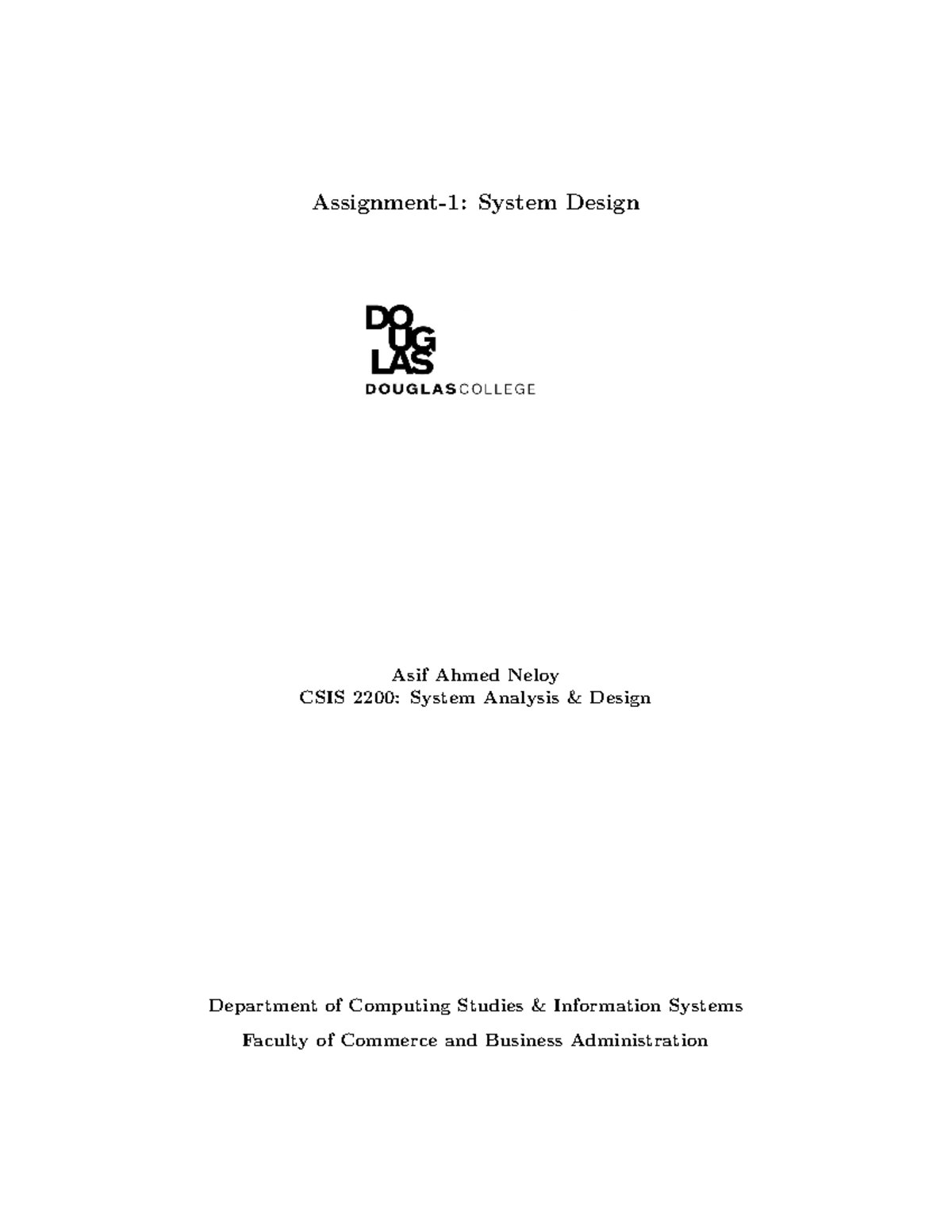 Assignment-1: System Design

DO
UG
LAS
DOUGLASCOLLEGE

Asif Ahmed Neloy
CSIS 2200: System Analysis & Design

Department of Computing Studies & Information Systems

Faculty of Commerce and Business Administration